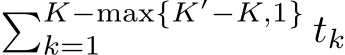 $\sum_{k=1}^{K-\max\{K'-K,1\}} t_k$